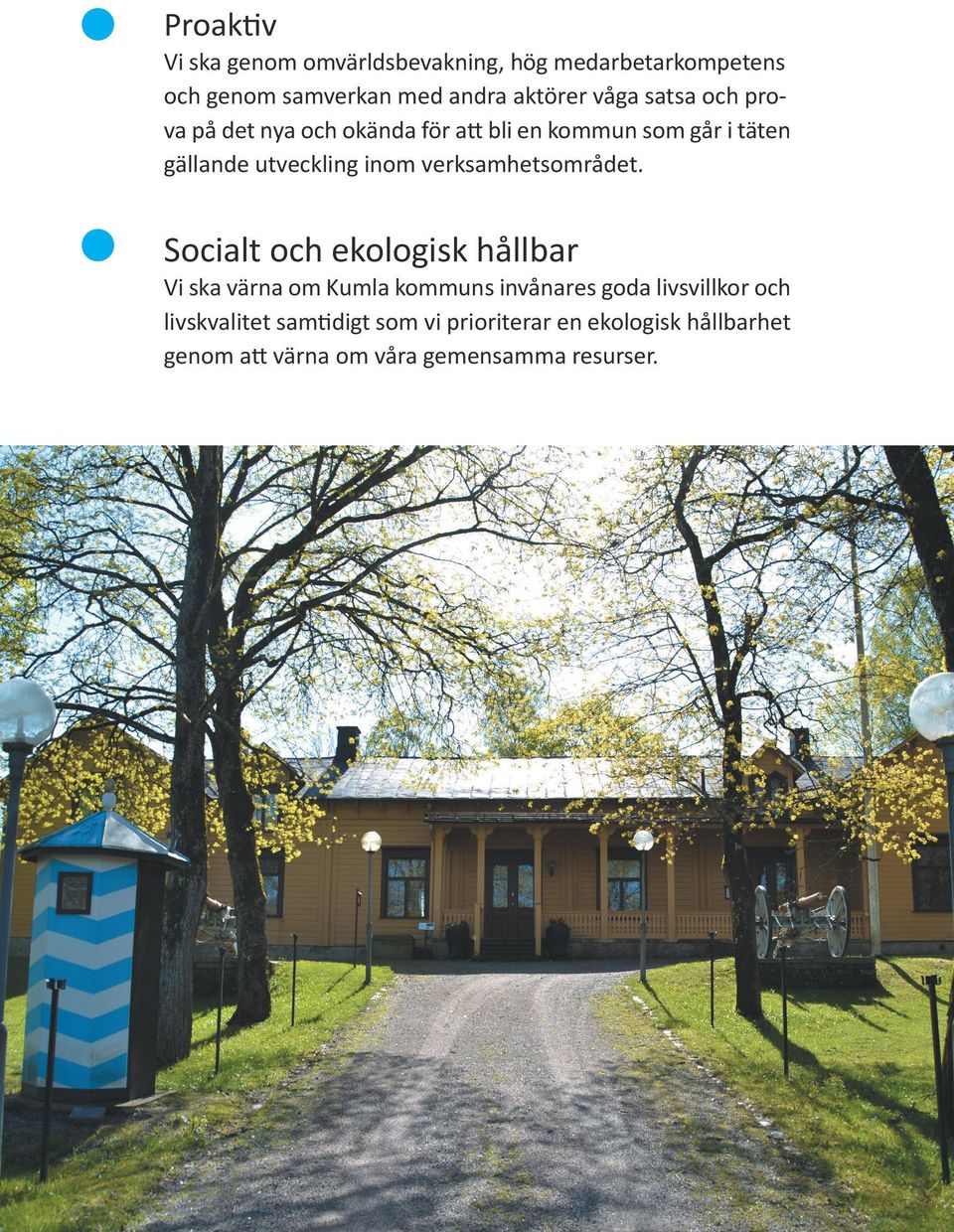 Proaktiv
Vi ska genom omvärldsbevakning, hög medarbetarkompetens och genom samverkan med andra aktörer våga satsa och prova på det nya och okända för att bli en kommun som går i täten gällande utveckling inom verksamhetsområdet.

Socialt och ekologisk hållbar
Vi ska värna om Kumla kommuns invånares goda livsvillkor och livskvalitet samtidigt som vi prioriterar en ekologisk hållbarhet genom att värna om våra gemensamma resurser.